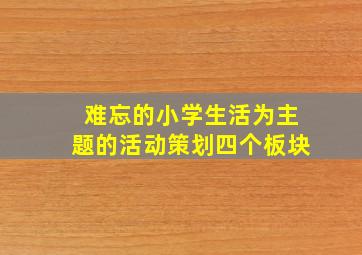 难忘的小学生活为主题的活动策划四个板块